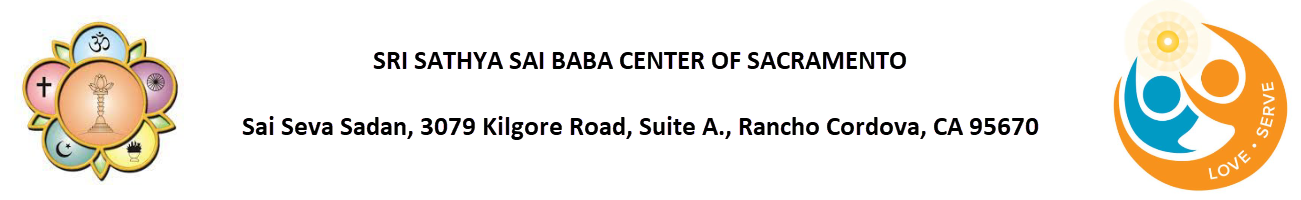 SRI SATHYA SAI BABA CENTER OF SACRAMENTO

Sai Seva Sadan, 3079 Kilgore Road, Suite A., Rancho Cordova, CA 95670

LOVE • SERVE